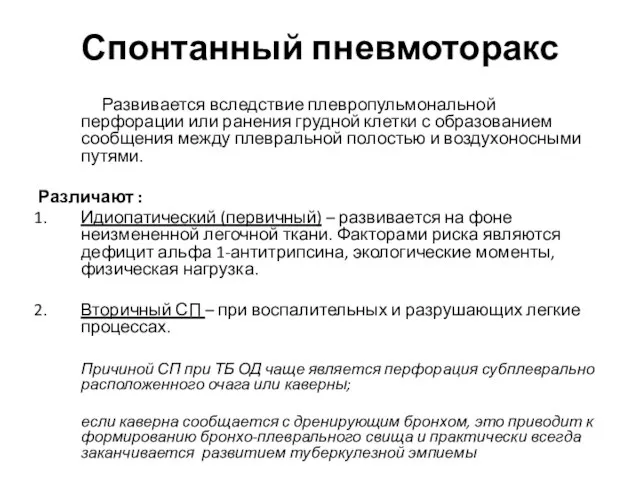 Спонтанный пневмоторакс

Развивается вследствие плевропульмональной перфорации или ранения грудной клетки с образованием сообщения между плевральной полостью и воздухоносными путями.

Различают :

1. Идиопатический (первичный) – развивается на фоне неизмененной легочной ткани. Факторами риска являются дефицит альфа 1-антитрипсина, экологические моменты, физическая нагрузка.

2. Вторичный СП – при воспалительных и разрушающих легкие процессах.

Причиной СП при ТБ ОД чаще является перфорация субплеврально расположенного очага или каверны;

если каверна сообщается с дренирующим бронхом, это приводит к формированию бронхо-плеврального свища и практически всегда заканчивается развитием туберкулезной эмпиемы